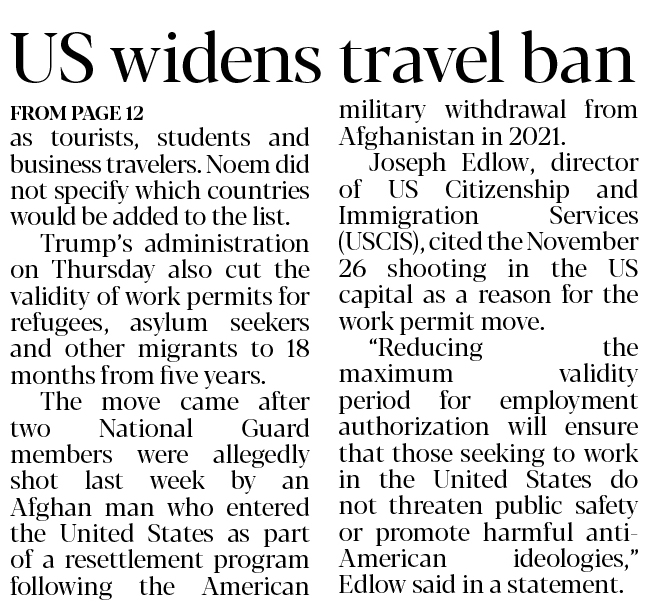 US widens travel ban

FROM PAGE 12
as tourists, students and business travelers. Noem did not specify which countries would be added to the list.

Trump's administration on Thursday also cut the validity of work permits for refugees, asylum seekers and other migrants to 18 months from five years.

The move came after two National Guard members were allegedly shot last week by an Afghan man who entered the United States as part of a resettlement program following the American military withdrawal from Afghanistan in 2021.

Joseph Edlow, director of US Citizenship and Immigration Services (USCIS), cited the November 26 shooting in the US capital as a reason for the work permit move.

"Reducing the maximum validity period for employment authorization will ensure that those seeking to work in the United States do not threaten public safety or promote harmful anti-American ideologies," Edlow said in a statement.